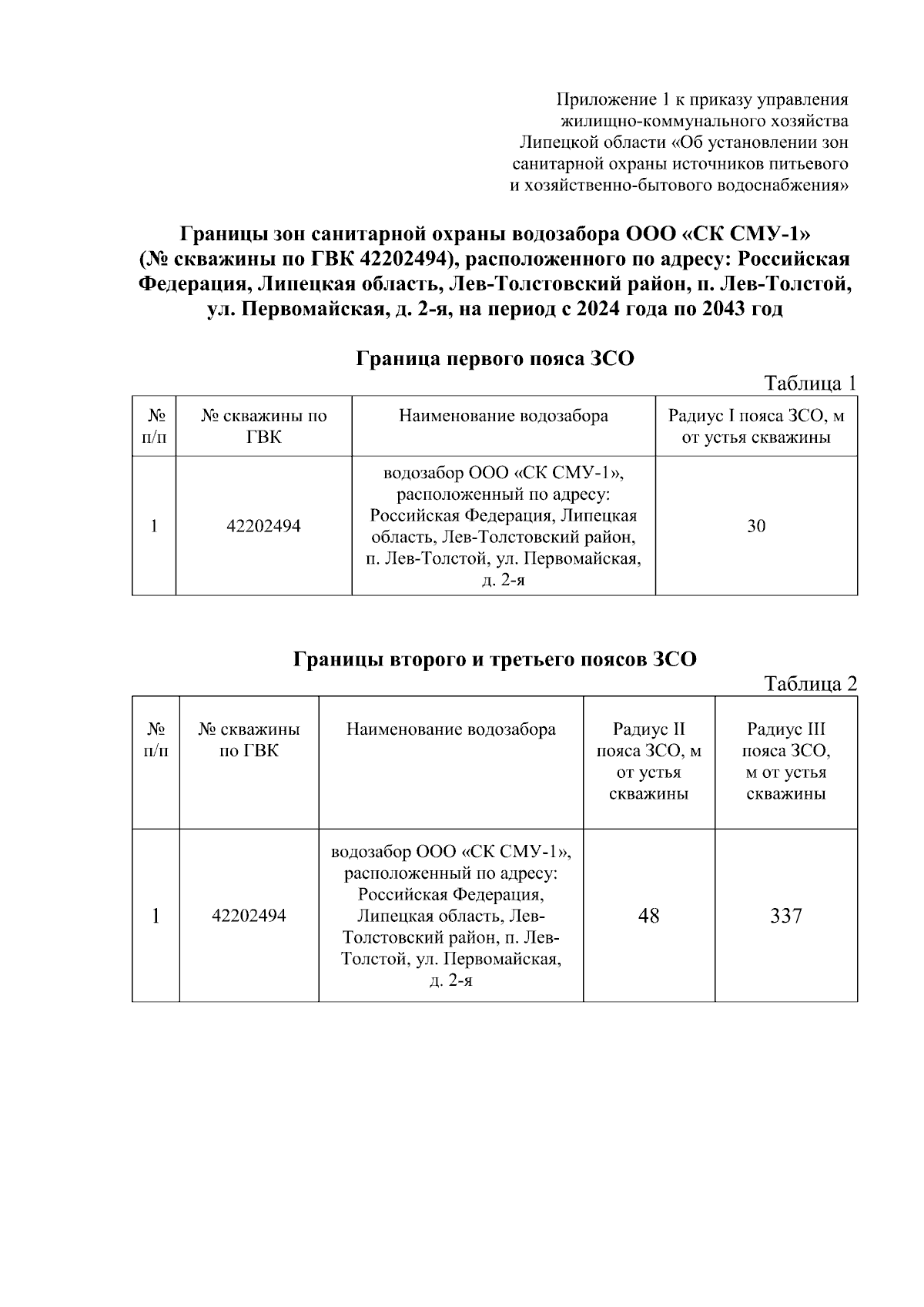 Приложение 1 к приказу управления жилищно-коммунального хозяйства Липецкой области «Об установлении зон санитарной охраны источников питьевого и хозяйственно-бытового водоснабжения»

Границы зон санитарной охраны водозабора ООО «СК СМУ-1» (№ скважины по ГВК 42202494), расположенного по адресу: Российская Федерация, Липецкая область, Лев-Толстовский район, п. Лев-Толстой, ул. Первомайская, д. 2-я, на период с 2024 года по 2043 год

Граница первого пояса ЗСО

Таблица 1

| № п/п | № скважины по ГВК | Наименование водозабора | Радиус I пояса ЗСО, м от устья скважины |
|---|---|---|---|
| 1 | 42202494 | водозабор ООО «СК СМУ-1», расположенный по адресу: Российская Федерация, Липецкая область, Лев-Толстовский район, п. Лев-Толстой, ул. Первомайская, д. 2-я | 30 |

Границы второго и третьего поясов ЗСО

Таблица 2

| № п/п | № скважины по ГВК | Наименование водозабора | Радиус II пояса ЗСО, м от устья скважины | Радиус III пояса ЗСО, м от устья скважины |
|---|---|---|---|---|
| 1 | 42202494 | водозабор ООО «СК СМУ-1», расположенный по адресу: Российская Федерация, Липецкая область, Лев-Толстовский район, п. Лев-Толстой, ул. Первомайская, д. 2-я | 48 | 337 |